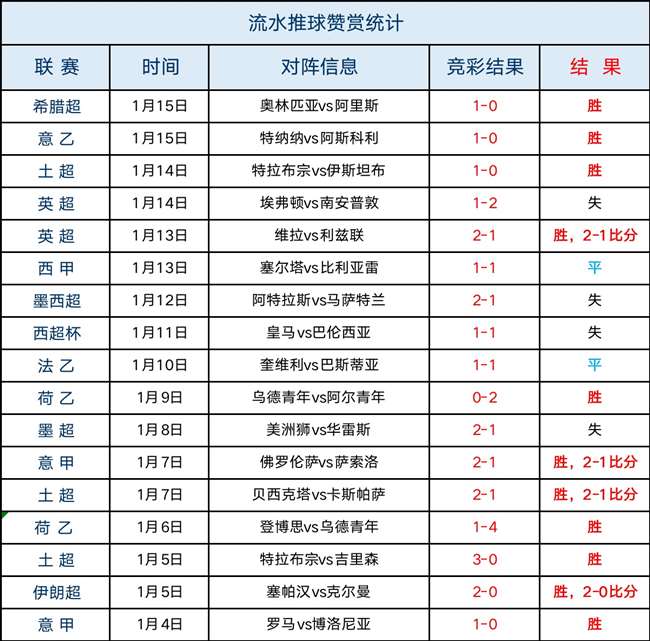 流水推球赞赏统计

| 联 赛 | 时间 | 对阵信息 | 竞彩结果 | 结 果 |
|---|---|---|---|---|
| 希腊超 | 1月15日 | 奥林匹亚vs阿里斯 | 1-0 | 胜 |
| 意 乙 | 1月15日 | 特纳纳vs阿斯科利 | 1-0 | 胜 |
| 土 超 | 1月14日 | 特拉布宗vs伊斯坦布 | 1-0 | 胜 |
| 英 超 | 1月14日 | 埃弗顿vs南安普敦 | 1-2 | 失 |
| 英 超 | 1月13日 | 维拉vs利兹联 | 2-1 | 胜，2-1比分 |
| 西 甲 | 1月13日 | 塞尔塔vs比利亚雷 | 1-1 | 平 |
| 墨西超 | 1月12日 | 阿特拉斯vs马萨特兰 | 2-1 | 失 |
| 西超杯 | 1月11日 | 皇马vs巴伦西亚 | 1-1 | 失 |
| 法 乙 | 1月10日 | 奎维利vs巴斯蒂亚 | 1-1 | 平 |
| 荷 乙 | 1月9日 | 乌德青年vs阿尔青年 | 0-2 | 胜 |
| 墨 超 | 1月8日 | 美洲狮vs华雷斯 | 2-1 | 失 |
| 意 甲 | 1月7日 | 佛罗伦萨vs萨索洛 | 2-1 | 胜，2-1比分 |
| 土 超 | 1月7日 | 贝西克塔vs卡斯帕萨 | 2-1 | 胜，2-1比分 |
| 荷 乙 | 1月6日 | 登博思vs乌德青年 | 1-4 | 胜 |
| 土 超 | 1月5日 | 特拉布宗vs吉里森 | 3-0 | 胜 |
| 伊朗超 | 1月5日 | 塞帕汉vs克尔曼 | 2-0 | 胜，2-0比分 |
| 意 甲 | 1月4日 | 罗马vs博洛尼亚 | 1-0 | 胜 |